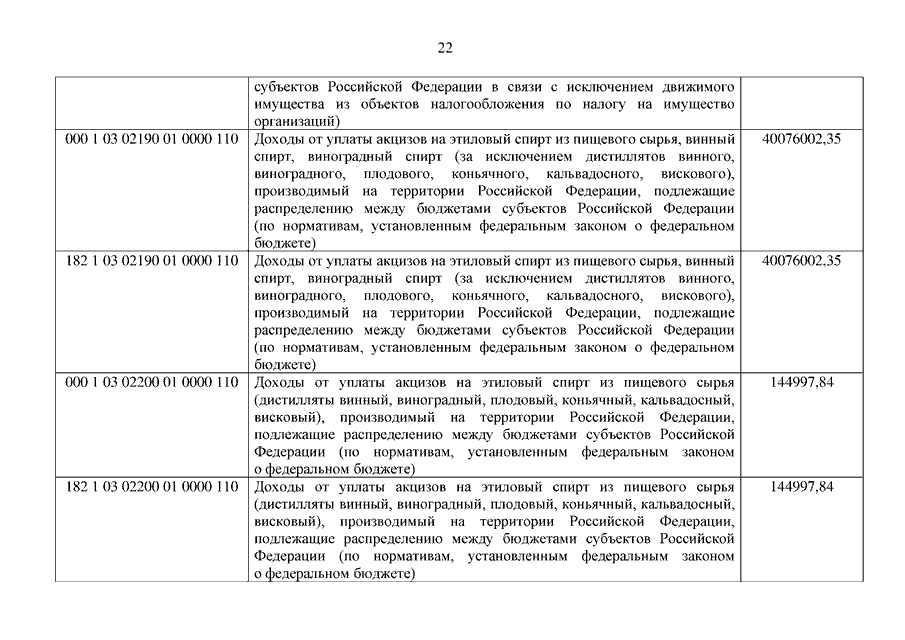 22

| | | |
|---|---|---|
| | субъектов Российской Федерации в связи с исключением движимого имущества из объектов налогообложения по налогу на имущество организаций) | |
| 000 1 03 02190 01 0000 110 | Доходы от уплаты акцизов на этиловый спирт из пищевого сырья, винный спирт, виноградный спирт (за исключением дистиллятов винного, виноградного, плодового, коньячного, кальвадосного, вискового), производимый на территории Российской Федерации, подлежащие распределению между бюджетами субъектов Российской Федерации (по нормативам, установленным федеральным законом о федеральном бюджете) | 40076002,35 |
| 182 1 03 02190 01 0000 110 | Доходы от уплаты акцизов на этиловый спирт из пищевого сырья, винный спирт, виноградный спирт (за исключением дистиллятов винного, виноградного, плодового, коньячного, кальвадосного, вискового), производимый на территории Российской Федерации, подлежащие распределению между бюджетами субъектов Российской Федерации (по нормативам, установленным федеральным законом о федеральном бюджете) | 40076002,35 |
| 000 1 03 02200 01 0000 110 | Доходы от уплаты акцизов на этиловый спирт из пищевого сырья (дистилляты винный, виноградный, плодовый, коньячный, кальвадосный, висковый), производимый на территории Российской Федерации, подлежащие распределению между бюджетами субъектов Российской Федерации (по нормативам, установленным федеральным законом о федеральном бюджете) | 144997,84 |
| 182 1 03 02200 01 0000 110 | Доходы от уплаты акцизов на этиловый спирт из пищевого сырья (дистилляты винный, виноградный, плодовый, коньячный, кальвадосный, висковый), производимый на территории Российской Федерации, подлежащие распределению между бюджетами субъектов Российской Федерации (по нормативам, установленным федеральным законом о федеральном бюджете) | 144997,84 |